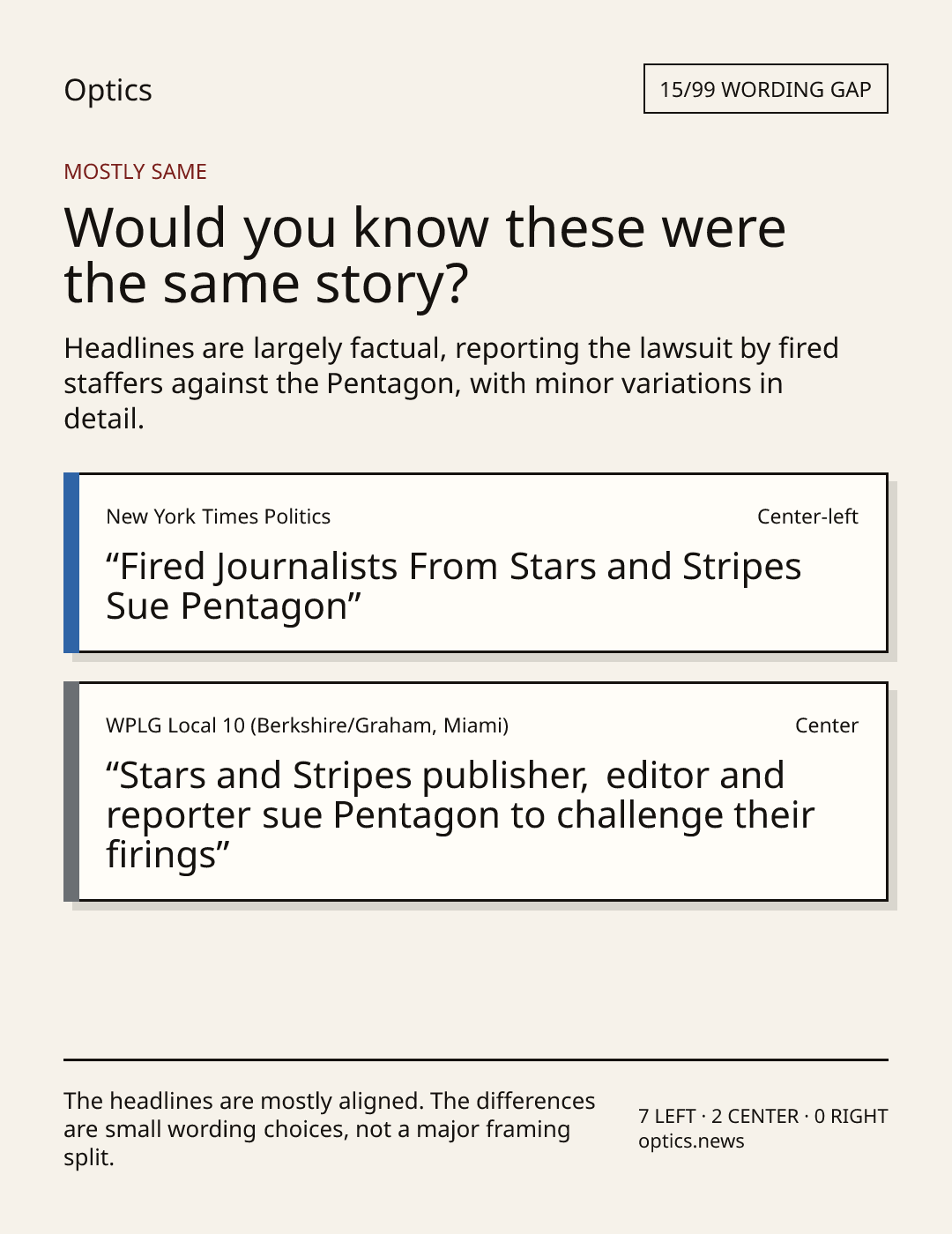 Optics

15/99 WORDING GAP

MOSTLY SAME

Would you know these were the same story?

Headlines are largely factual, reporting the lawsuit by fired staffers against the Pentagon, with minor variations in detail.

New York Times Politics

Center-left

"Fired Journalists From Stars and Stripes Sue Pentagon"

WPLG Local 10 (Berkshire/Graham, Miami)

Center

"Stars and Stripes publisher, editor and reporter sue Pentagon to challenge their firings"

The headlines are mostly aligned. The differences are small wording choices, not a major framing split.

7 LEFT · 2 CENTER · 0 RIGHT
optics.news